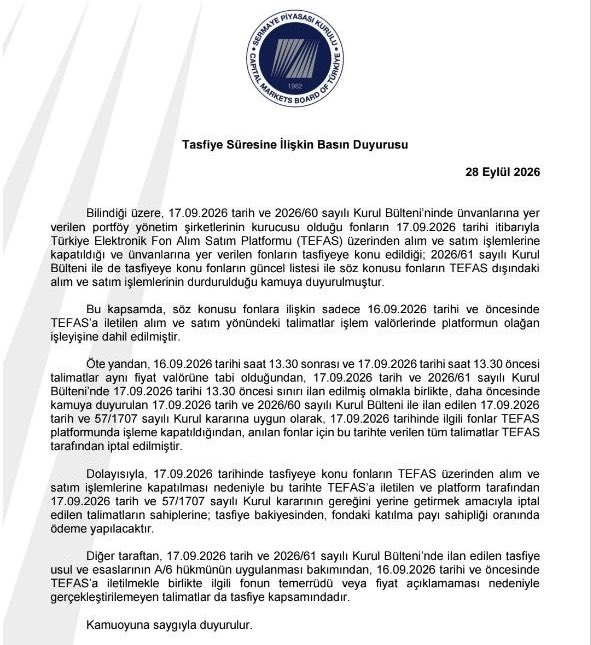 SERMAYE PİYASASI KURULU
CAPITAL MARKETS BOARD OF TÜRKİYE
1982

Tasfiye Süresine İlişkin Basın Duyurusu

28 Eylül 2026

Bilindiği üzere, 17.09.2026 tarih ve 2026/60 sayılı Kurul Bülteni'ninde ünvanlarına yer verilen portföy yönetim şirketlerinin kurucusu olduğu fonların 17.09.2026 tarihi itibarıyla Türkiye Elektronik Fon Alım Satım Platformu (TEFAS) üzerinden alım ve satım işlemlerine kapatıldığı ve ünvanlarına yer verilen fonların tasfiyeye konu edildiği; 2026/61 sayılı Kurul Bülteni ile de tasfiyeye konu fonların güncel listesi ile söz konusu fonların TEFAS dışındaki alım ve satım işlemlerinin durdurulduğu kamuya duyurulmuştur.

Bu kapsamda, söz konusu fonlara ilişkin sadece 16.09.2026 tarihi ve öncesinde TEFAS'a iletilen alım ve satım yönündeki talimatlar işlem valörlerinde platformun olağan işleyişine dahil edilmiştir.

Öte yandan, 16.09.2026 tarihi saat 13.30 sonrası ve 17.09.2026 tarihi saat 13.30 öncesi talimatlar aynı fiyat valörüne tabi olduğundan, 17.09.2026 tarih ve 2026/61 sayılı Kurul Bülteni'nde 17.09.2026 tarihi 13.30 öncesi sınırı ilan edilmiş olmakla birlikte, daha öncesinde kamuya duyurulan 17.09.2026 tarih ve 2026/60 sayılı Kurul Bülteni ile ilan edilen 17.09.2026 tarih ve 57/1707 sayılı Kurul kararına uygun olarak, 17.09.2026 tarihinde ilgili fonlar TEFAS platformunda işleme kapatıldığından, anılan fonlar için bu tarihte verilen tüm talimatlar TEFAS tarafından iptal edilmiştir.

Dolayısıyla, 17.09.2026 tarihinde tasfiyeye konu fonların TEFAS üzerinden alım ve satım işlemlerine kapatılması nedeniyle bu tarihte TEFAS'a iletilen ve platform tarafından 17.09.2026 tarih ve 57/1707 sayılı Kurul kararının gereğini yerine getirmek amacıyla iptal edilen talimatların sahiplerine; tasfiye bakiyesinden, fondaki katılma payı sahipliği oranında ödeme yapılacaktır.

Diğer taraftan, 17.09.2026 tarih ve 2026/61 sayılı Kurul Bülteni'nde ilan edilen tasfiye usul ve esaslarının A/6 hükmünün uygulanması bakımından, 16.09.2026 tarihi ve öncesinde TEFAS'a iletilmekle birlikte ilgili fonun temerrüdü veya fiyat açıklamaması nedeniyle gerçekleştirilemeyen talimatlar da tasfiye kapsamındadır.

Kamuoyuna saygıyla duyurulur.